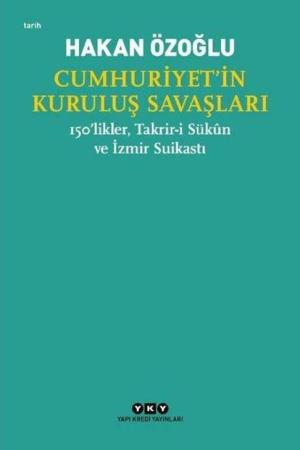 tarih

HAKAN ÖZOĞLU

CUMHURİYET'İN KURULUŞ SAVAŞLARI

150'likler, Takrir-i Sükûn ve İzmir Suikastı

YKY
YAPI KREDİ YAYINLARI